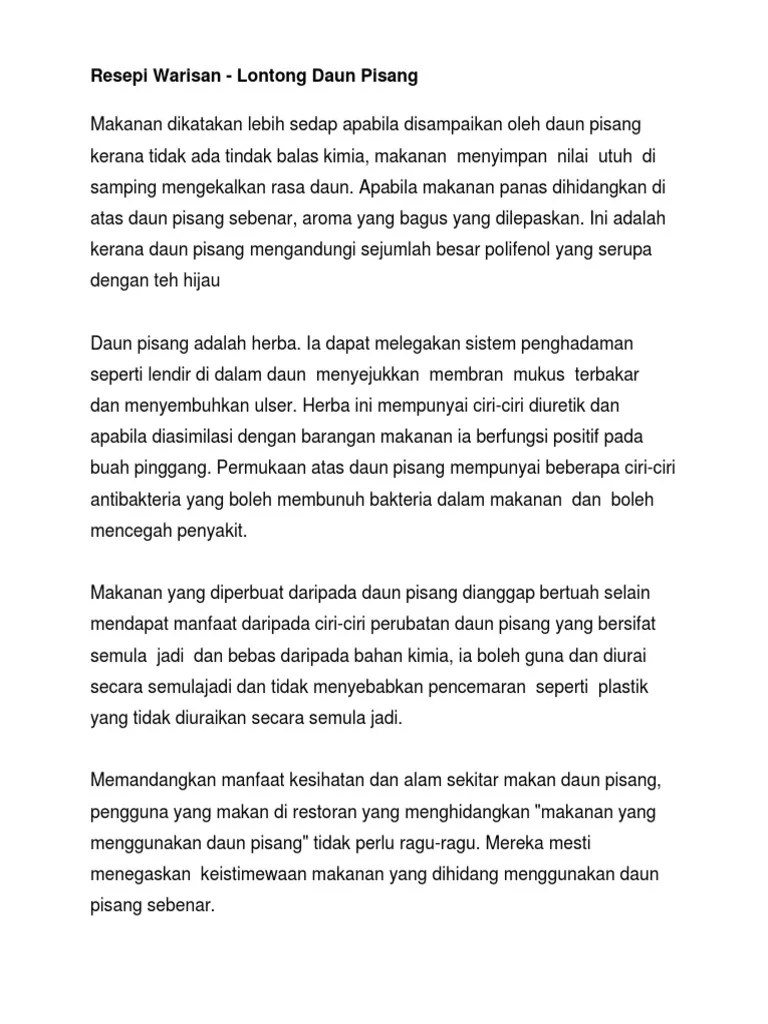 Resepi Warisan - Lontong Daun Pisang

Makanan dikatakan lebih sedap apabila disampaikan oleh daun pisang kerana tidak ada tindak balas kimia, makanan menyimpan nilai utuh di samping mengekalkan rasa daun. Apabila makanan panas dihidangkan di atas daun pisang sebenar, aroma yang bagus yang dilepaskan. Ini adalah kerana daun pisang mengandungi sejumlah besar polifenol yang serupa dengan teh hijau

Daun pisang adalah herba. Ia dapat melegakan sistem penghadaman seperti lendir di dalam daun menyejukkan membran mukus terbakar dan menyembuhkan ulser. Herba ini mempunyai ciri-ciri diuretik dan apabila diasimilasi dengan barangan makanan ia berfungsi positif pada buah pinggang. Permukaan atas daun pisang mempunyai beberapa ciri-ciri antibakteria yang boleh membunuh bakteria dalam makanan dan boleh mencegah penyakit.

Makanan yang diperbuat daripada daun pisang dianggap bertuah selain mendapat manfaat daripada ciri-ciri perubatan daun pisang yang bersifat semula jadi dan bebas daripada bahan kimia, ia boleh guna dan diurai secara semulajadi dan tidak menyebabkan pencemaran seperti plastik yang tidak diuraikan secara semula jadi.

Memandangkan manfaat kesihatan dan alam sekitar makan daun pisang, pengguna yang makan di restoran yang menghidangkan "makanan yang menggunakan daun pisang" tidak perlu ragu-ragu. Mereka mesti menegaskan keistimewaan makanan yang dihidang menggunakan daun pisang sebenar.